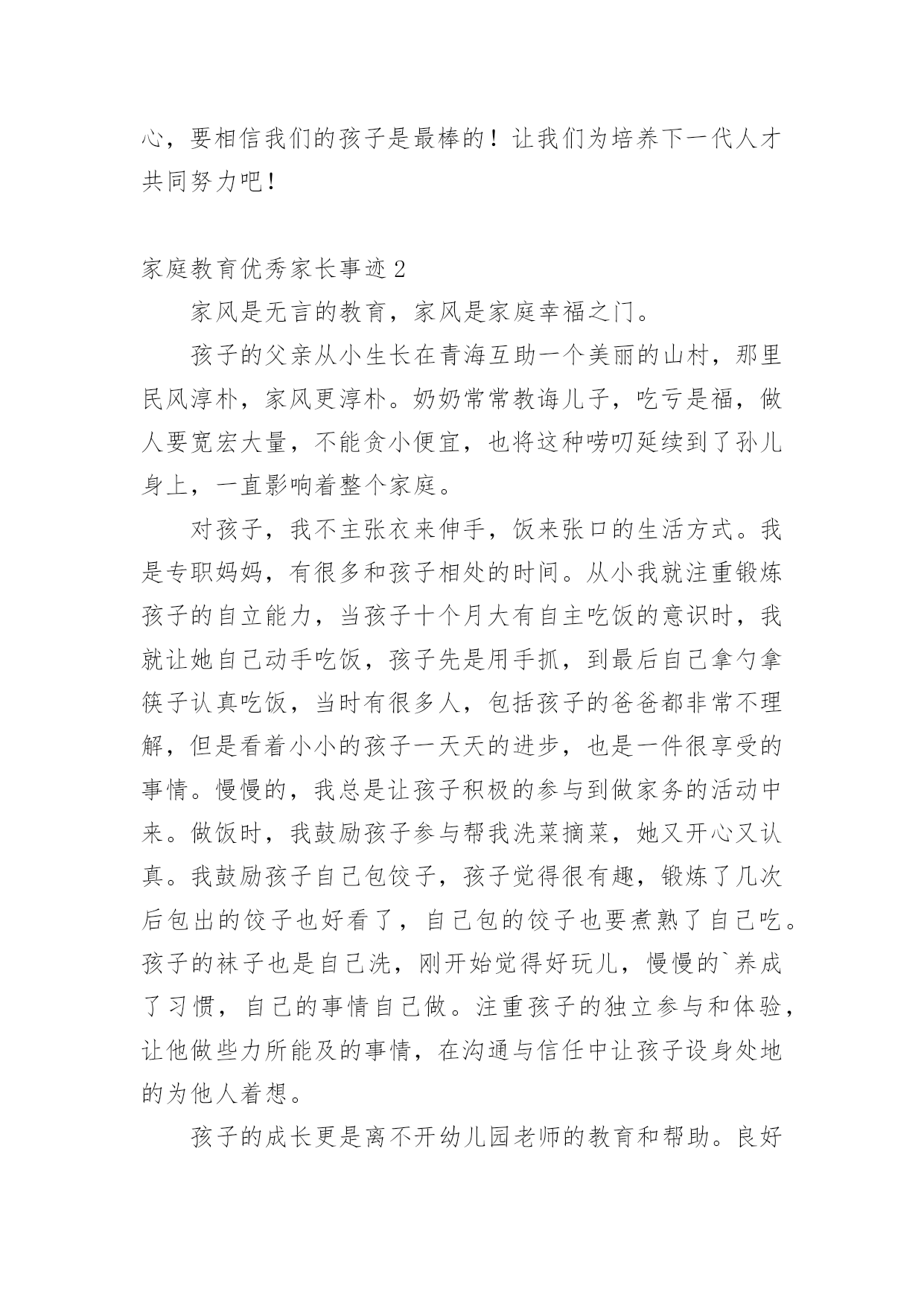 心，要相信我们的孩子是最棒的！让我们为培养下一代人才共同努力吧！

家庭教育优秀家长事迹 2

家风是无言的教育，家风是家庭幸福之门。

孩子的父亲从小生长在青海互助一个美丽的山村，那里民风淳朴，家风更淳朴。奶奶常常教诲儿子，吃亏是福，做人要宽宏大量，不能贪小便宜，也将这种唠叨延续到了孙儿身上，一直影响着整个家庭。

对孩子，我不主张衣来伸手，饭来张口的生活方式。我是专职妈妈，有很多和孩子相处的时间。从小我就注重锻炼孩子的自立能力，当孩子十个月大有自主吃饭的意识时，我就让她自己动手吃饭，孩子先是用手抓，到最后自己拿勺拿筷子认真吃饭，当时有很多人，包括孩子的爸爸都非常不理解，但是看着小小的孩子一天天的进步，也是一件很享受的事情。慢慢的，我总是让孩子积极的参与到做家务的活动中来。做饭时，我鼓励孩子参与帮我洗菜摘菜，她又开心又认真。我鼓励孩子自己包饺子，孩子觉得很有趣，锻炼了几次后包出的饺子也好看了，自己包的饺子也要煮熟了自己吃。孩子的袜子也是自己洗，刚开始觉得好玩儿，慢慢的`养成了习惯，自己的事情自己做。注重孩子的独立参与和体验，让他做些力所能及的事情，在沟通与信任中让孩子设身处地的为他人着想。

孩子的成长更是离不开幼儿园老师的教育和帮助。良好